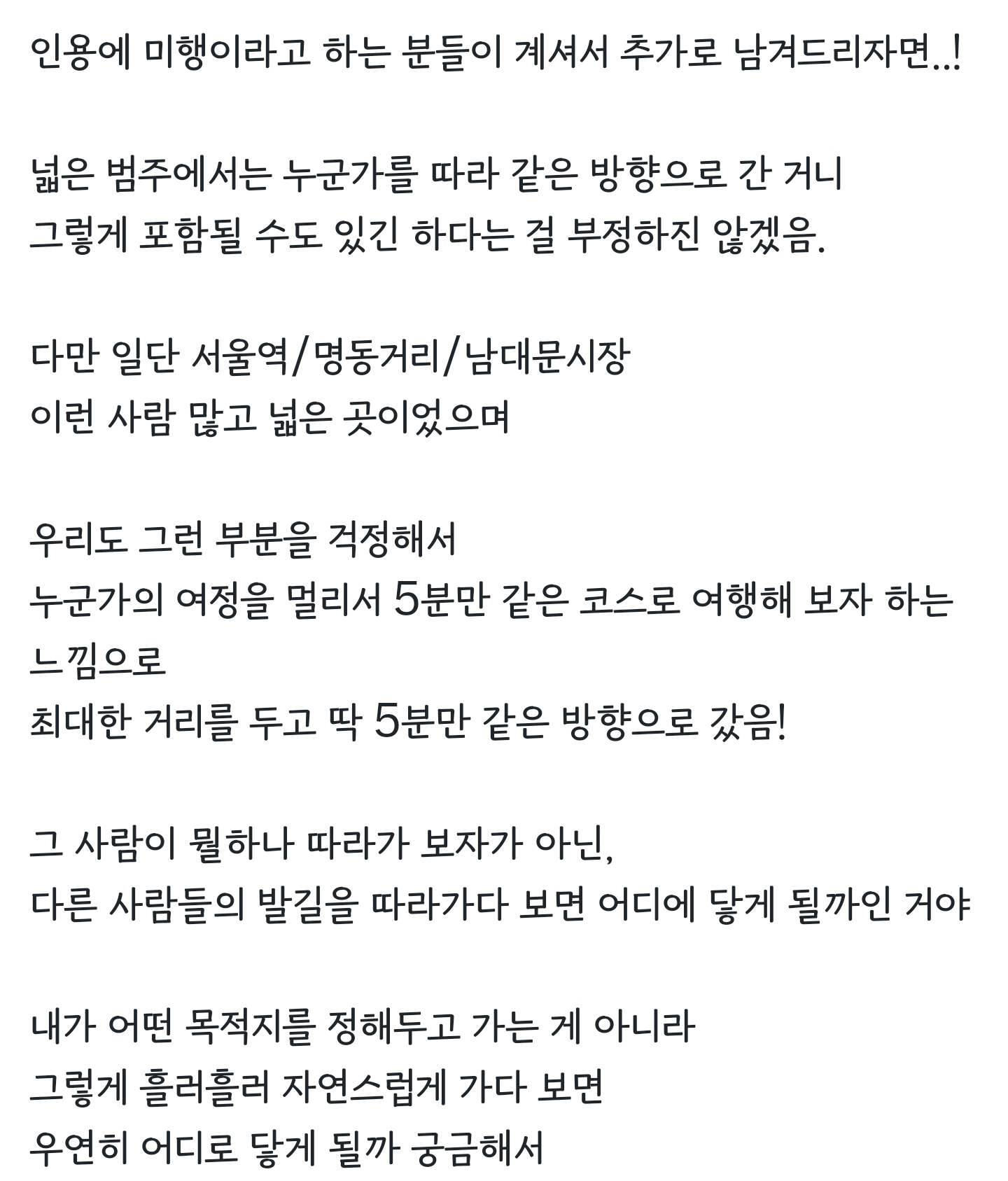 인용에 미행이라고 하는 분들이 계셔서 추가로 남겨드리자면..!

넓은 범주에서는 누군가를 따라 같은 방향으로 간 거니
그렇게 포함될 수도 있긴 하다는 걸 부정하진 않겠음.

다만 일단 서울역/명동거리/남대문시장
이런 사람 많고 넓은 곳이었으며

우리도 그런 부분을 걱정해서
누군가의 여정을 멀리서 5분만 같은 코스로 여행해 보자 하는 느낌으로
최대한 거리를 두고 딱 5분만 같은 방향으로 갔음!

그 사람이 뭘하나 따라가 보자가 아닌,
다른 사람들의 발길을 따라가다 보면 어디에 닿게 될까인 거야

내가 어떤 목적지를 정해두고 가는 게 아니라
그렇게 흘러흘러 자연스럽게 가다 보면
우연히 어디로 닿게 될까 궁금해서